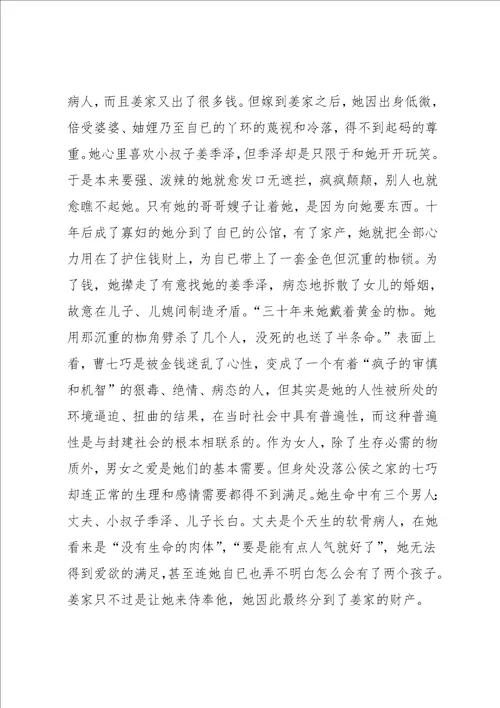 病人，而且姜家又出了很多钱。但嫁到姜家之后，她因出身低微，倍受婆婆、妯娌乃至自已的丫环的蔑视和冷落，得不到起码的尊重。她心里喜欢小叔子姜季泽，但季泽却是只限于和她开开玩笑。于是本来要强、泼辣的她就愈发口无遮拦，疯疯颠颠，别人也就愈瞧不起她。只有她的哥哥嫂子让着她，是因为向她要东西。十年后成了寡妇的她分到了自已的公馆，有了家产，她就把全部心力用在了护住钱财上，为自已带上了一套金色但沉重的枷锁。为了钱，她撵走了有意找她的姜季泽，病态地拆散了女儿的婚姻，故意在儿子、儿媳间制造矛盾。“三十年来她戴着黄金的枷。她用那沉重的枷角劈杀了几个人，没死的也送了半条命。”表面上看，曹七巧是被金钱迷乱了心性，变成了一个有着“疯子的审慎和机智”的狠毒、绝情、病态的人，但其实是她的人性被所处的环境逼迫、扭曲的结果，在当时社会中具有普遍性，而这种普遍性是与封建社会的根本相联系的。作为女人，除了生存必需的物质外，男女之爱是她们的基本需要。但身处没落公侯之家的七巧却连正常的生理和感情需要都得不到满足。她生命中有三个男人：丈夫、小叔子季泽、儿子长白。丈夫是个天生的软骨病人，在她看来是“没有生命的肉体”，“要是能有点人气就好了”，她无法得到爱欲的满足，甚至连她自已也弄不明白怎么会有了两个孩子。姜家只不过是让她来侍奉他，她因此最终分到了姜家的财产。